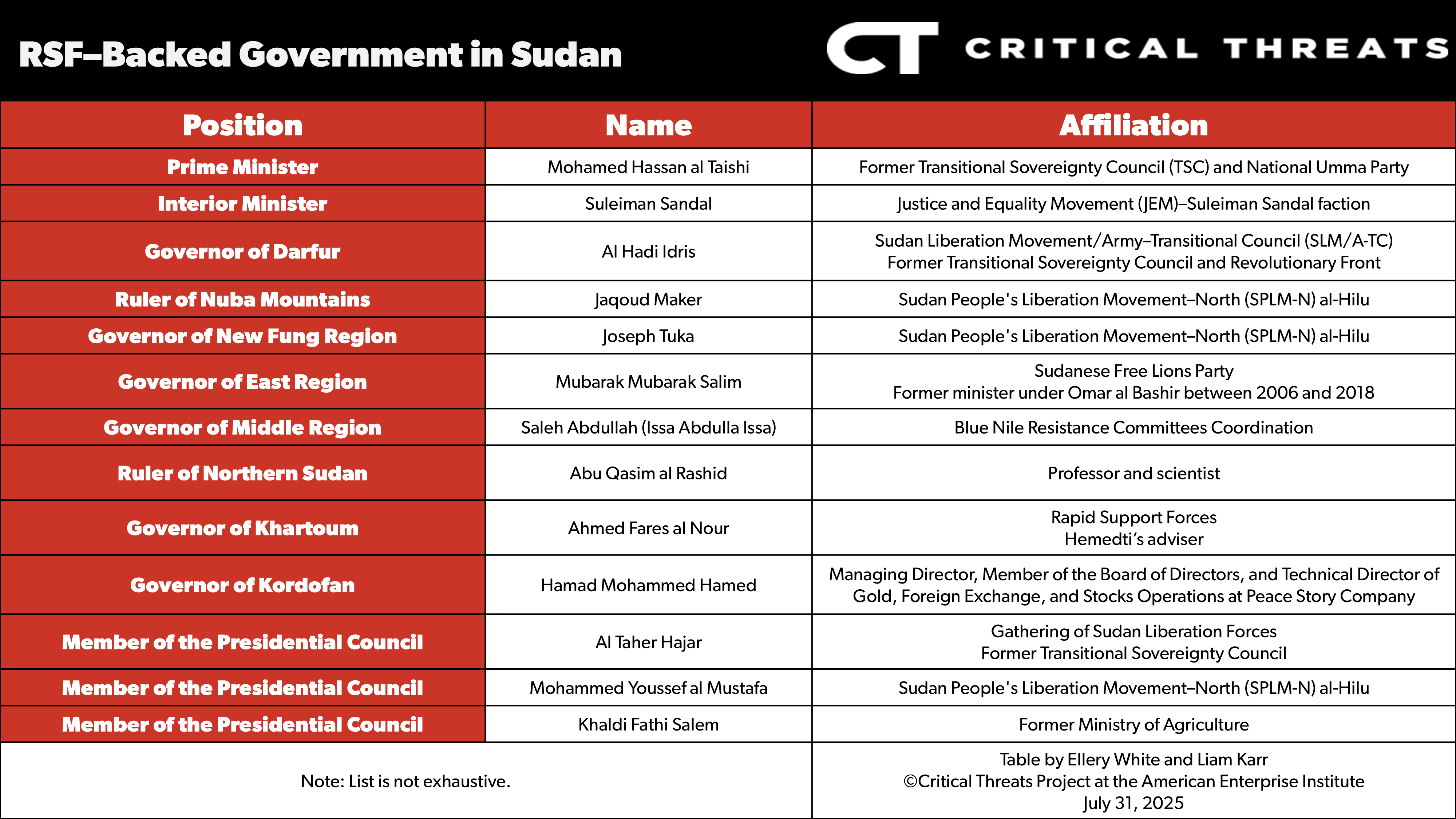 RSF–Backed Government in Sudan

CT CRITICAL THREATS

| Position | Name | Affiliation |
|---|---|---|
| Prime Minister | Mohamed Hassan al Taishi | Former Transitional Sovereignty Council (TSC) and National Umma Party |
| Interior Minister | Suleiman Sandal | Justice and Equality Movement (JEM)–Suleiman Sandal faction |
| Governor of Darfur | Al Hadi Idris | Sudan Liberation Movement/Army–Transitional Council (SLM/A-TC) Former Transitional Sovereignty Council and Revolutionary Front |
| Ruler of Nuba Mountains | Jaqoud Maker | Sudan People's Liberation Movement–North (SPLM-N) al-Hilu |
| Governor of New Fung Region | Joseph Tuka | Sudan People's Liberation Movement–North (SPLM-N) al-Hilu |
| Governor of East Region | Mubarak Mubarak Salim | Sudanese Free Lions Party Former minister under Omar al Bashir between 2006 and 2018 |
| Governor of Middle Region | Saleh Abdullah (Issa Abdulla Issa) | Blue Nile Resistance Committees Coordination |
| Ruler of Northern Sudan | Abu Qasim al Rashid | Professor and scientist |
| Governor of Khartoum | Ahmed Fares al Nour | Rapid Support Forces Hemedti's adviser |
| Governor of Kordofan | Hamad Mohammed Hamed | Managing Director, Member of the Board of Directors, and Technical Director of Gold, Foreign Exchange, and Stocks Operations at Peace Story Company |
| Member of the Presidential Council | Al Taher Hajar | Gathering of Sudan Liberation Forces Former Transitional Sovereignty Council |
| Member of the Presidential Council | Mohammed Youssef al Mustafa | Sudan People's Liberation Movement–North (SPLM-N) al-Hilu |
| Member of the Presidential Council | Khaldi Fathi Salem | Former Ministry of Agriculture |

Note: List is not exhaustive.

Table by Ellery White and Liam Karr
©Critical Threats Project at the American Enterprise Institute
July 31, 2025